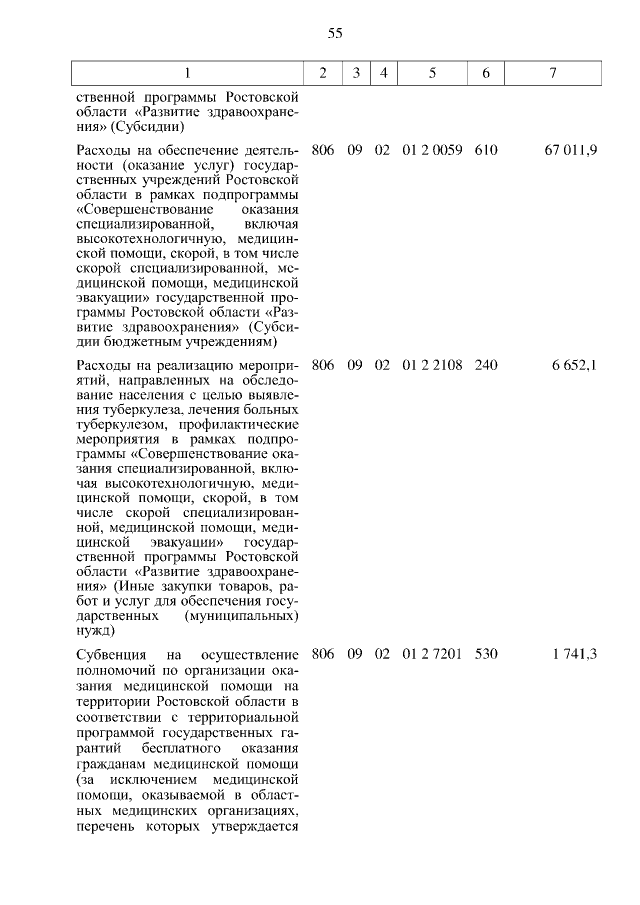 55

| 1 | 2 | 3 | 4 | 5 | 6 | 7 |
|---|---|---|---|---|---|---|
| ственной программы Ростовской области «Развитие здравоохранения» (Субсидии) | | | | | | |
| Расходы на обеспечение деятельности (оказание услуг) государственных учреждений Ростовской области в рамках подпрограммы «Совершенствование оказания специализированной, включая высокотехнологичную, медицинской помощи, скорой, в том числе скорой специализированной, медицинской помощи, медицинской эвакуации» государственной программы Ростовской области «Развитие здравоохранения» (Субсидии бюджетным учреждениям) | 806 | 09 | 02 | 01 2 0059 | 610 | 67 011,9 |
| Расходы на реализацию мероприятий, направленных на обследование населения с целью выявления туберкулеза, лечения больных туберкулезом, профилактические мероприятия в рамках подпрограммы «Совершенствование оказания специализированной, включая высокотехнологичную, медицинской помощи, скорой, в том числе скорой специализированной, медицинской помощи, медицинской эвакуации» государственной программы Ростовской области «Развитие здравоохранения» (Иные закупки товаров, работ и услуг для обеспечения государственных (муниципальных) нужд) | 806 | 09 | 02 | 01 2 2108 | 240 | 6 652,1 |
| Субвенция на осуществление полномочий по организации оказания медицинской помощи на территории Ростовской области в соответствии с территориальной программой государственных гарантий бесплатного оказания гражданам медицинской помощи (за исключением медицинской помощи, оказываемой в областных медицинских организациях, перечень которых утверждается | 806 | 09 | 02 | 01 2 7201 | 530 | 1 741,3 |